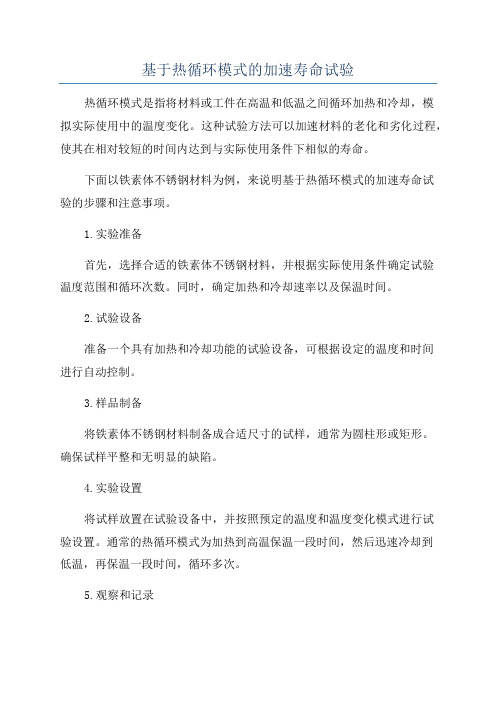 基于热循环模式的加速寿命试验

热循环模式是指将材料或工件在高温和低温之间循环加热和冷却，模拟实际使用中的温度变化。这种试验方法可以加速材料的老化和劣化过程，使其在相对较短的时间内达到与实际使用条件下相似的寿命。

下面以铁素体不锈钢材料为例，来说明基于热循环模式的加速寿命试验的步骤和注意事项。

1.实验准备

首先，选择合适的铁素体不锈钢材料，并根据实际使用条件确定试验温度范围和循环次数。同时，确定加热和冷却速率以及保温时间。

2.试验设备

准备一个具有加热和冷却功能的试验设备，可根据设定的温度和时间进行自动控制。

3.样品制备

将铁素体不锈钢材料制备成合适尺寸的试样，通常为圆柱形或矩形。确保试样平整和无明显的缺陷。

4.实验设置

将试样放置在试验设备中，并按照预定的温度和温度变化模式进行试验设置。通常的热循环模式为加热到高温保温一段时间，然后迅速冷却到低温，再保温一段时间，循环多次。

5.观察和记录